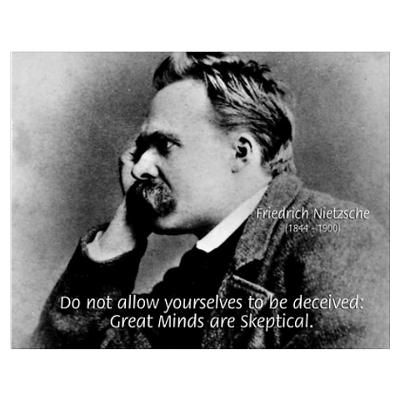 Friedrich Nietzsche
(1844 - 1900)

Do not allow yourselves to be deceived:
Great Minds are Skeptical.